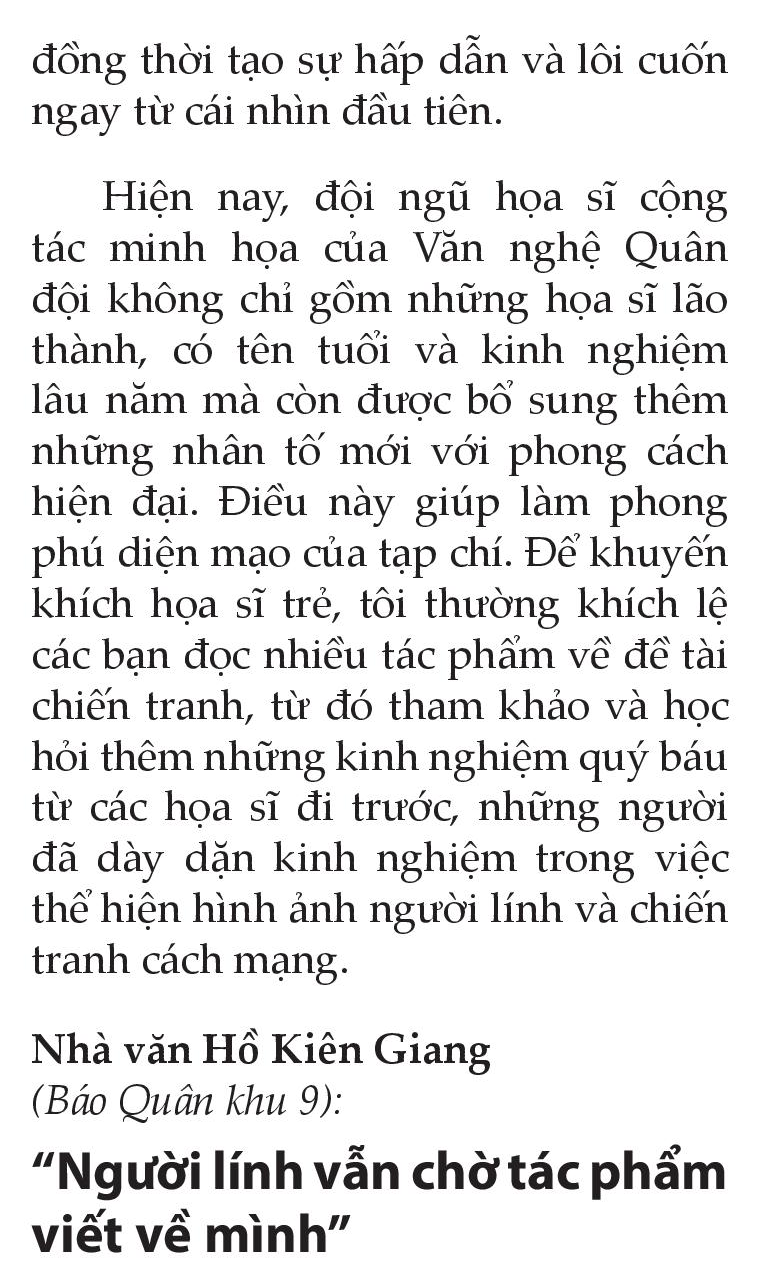 đồng thời tạo sự hấp dẫn và lôi cuốn ngay từ cái nhìn đầu tiên.

Hiện nay, đội ngũ họa sĩ cộng tác minh họa của Văn nghệ Quân đội không chỉ gồm những họa sĩ lão thành, có tên tuổi và kinh nghiệm lâu năm mà còn được bổ sung thêm những nhân tố mới với phong cách hiện đại. Điều này giúp làm phong phú diện mạo của tạp chí. Để khuyến khích họa sĩ trẻ, tôi thường khích lệ các bạn đọc nhiều tác phẩm về đề tài chiến tranh, từ đó tham khảo và học hỏi thêm những kinh nghiệm quý báu từ các họa sĩ đi trước, những người đã dày dặn kinh nghiệm trong việc thể hiện hình ảnh người lính và chiến tranh cách mạng.

Nhà văn Hồ Kiên Giang
(Báo Quân khu 9):

“Người lính vẫn chờ tác phẩm viết về mình”